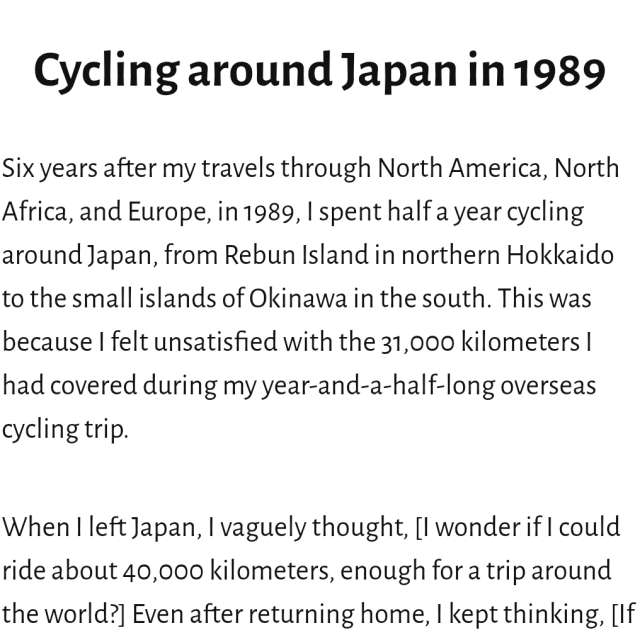 Cycling around Japan in 1989

Six years after my travels through North America, North Africa, and Europe, in 1989, I spent half a year cycling around Japan, from Rebun Island in northern Hokkaido to the small islands of Okinawa in the south. This was because I felt unsatisfied with the 31,000 kilometers I had covered during my year-and-a-half-long overseas cycling trip.

When I left Japan, I vaguely thought, [I wonder if I could ride about 40,000 kilometers, enough for a trip around the world?] Even after returning home, I kept thinking, [If